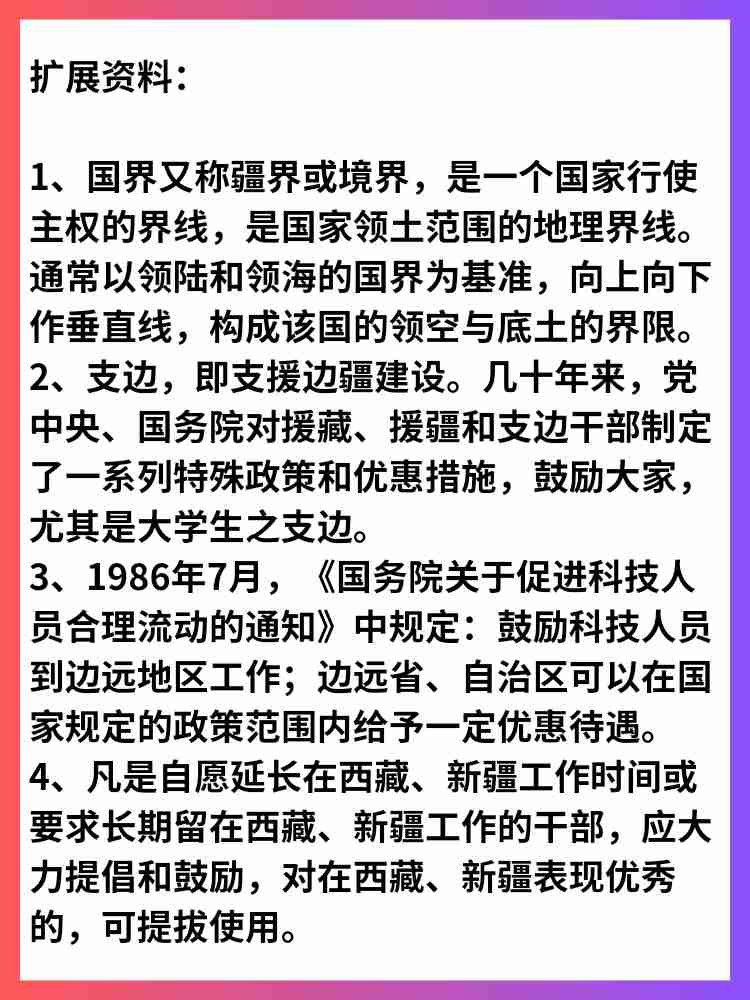 扩展资料：

1、国界又称疆界或境界，是一个国家行使主权的界线，是国家领土范围的地理界线。通常以领陆和领海的国界为基准，向上向下作垂直线，构成该国的领空与底土的界限。
2、支边，即支援边疆建设。几十年来，党中央、国务院对援藏、援疆和支边干部制定了一系列特殊政策和优惠措施，鼓励大家，尤其是大学生之支边。
3、1986年7月，《国务院关于促进科技人员合理流动的通知》中规定：鼓励科技人员到边远地区工作；边远省、自治区可以在国家规定的政策范围内给予一定优惠待遇。
4、凡是自愿延长在西藏、新疆工作时间或要求长期留在西藏、新疆工作的干部，应大力提倡和鼓励，对在西藏、新疆表现优秀的，可提拔使用。